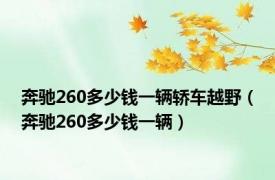 奔驰260多少钱一辆轿车越野（奔驰260多少钱一辆）